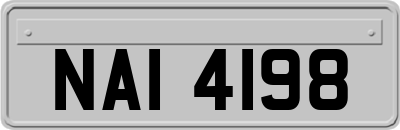 NAI 4198